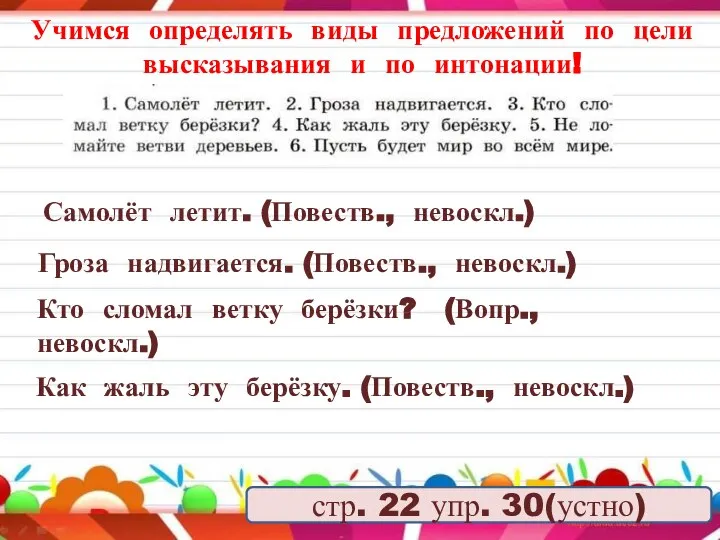 Учимся определять виды предложений по цели высказывания и по интонации!

1. Самолёт летит. 2. Гроза надвигается. 3. Кто сломал ветку берёзки? 4. Как жаль эту берёзку. 5. Не ломайте ветви деревьев. 6. Пусть будет мир во всём мире.

Самолёт летит. (Повеств., невоскл.)

Гроза надвигается. (Повеств., невоскл.)

Кто сломал ветку берёзки? (Вопр., невоскл.)

Как жаль эту берёзку. (Повеств., невоскл.)

стр. 22 упр. 30(устно)